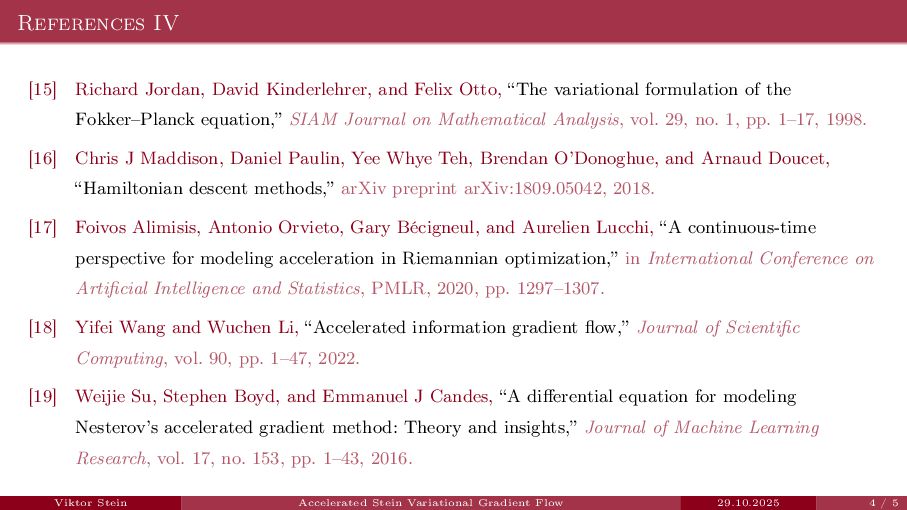 References IV

[15] Richard Jordan, David Kinderlehrer, and Felix Otto, "The variational formulation of the Fokker–Planck equation," SIAM Journal on Mathematical Analysis, vol. 29, no. 1, pp. 1–17, 1998.

[16] Chris J Maddison, Daniel Paulin, Yee Whye Teh, Brendan O'Donoghue, and Arnaud Doucet, "Hamiltonian descent methods," arXiv preprint arXiv:1809.05042, 2018.

[17] Foivos Alimisis, Antonio Orvieto, Gary Bécigneul, and Aurelien Lucchi, "A continuous-time perspective for modeling acceleration in Riemannian optimization," in International Conference on Artificial Intelligence and Statistics, PMLR, 2020, pp. 1297–1307.

[18] Yifei Wang and Wuchen Li, "Accelerated information gradient flow," Journal of Scientific Computing, vol. 90, pp. 1–47, 2022.

[19] Weijie Su, Stephen Boyd, and Emmanuel J Candes, "A differential equation for modeling Nesterov's accelerated gradient method: Theory and insights," Journal of Machine Learning Research, vol. 17, no. 153, pp. 1–43, 2016.

Viktor Stein Accelerated Stein Variational Gradient Flow 29.10.2025 4 / 5